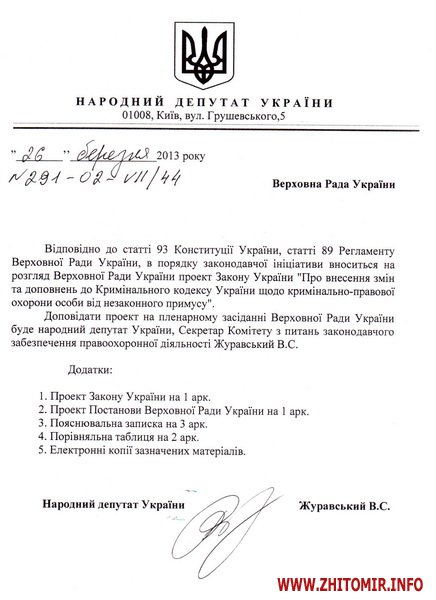 НАРОДНИЙ ДЕПУТАТ УКРАЇНИ
01008, Київ, вул. Грушевського,5

"26" березня 2013 року
№291-02-VII/44

Верховна Рада України

Відповідно до статті 93 Конституції України, статті 89 Регламенту Верховної Ради України, в порядку законодавчої ініціативи вноситься на розгляд Верховної Ради України проект Закону України "Про внесення змін та доповнень до Кримінального кодексу України щодо кримінально-правової охорони особи від незаконного примусу".

Доповідати проект на пленарному засіданні Верховної Ради України буде народний депутат України, Секретар Комітету з питань законодавчого забезпечення правоохоронної діяльності Журавський В.С.

Додатки:

1. Проект Закону України на 1 арк.
2. Проект Постанови Верховної Ради України на 1 арк.
3. Пояснювальна записка на 3 арк.
4. Порівняльна таблиця на 2 арк.
5. Електронні копії зазначених матеріалів.

Народний депутат України

Журавський В.С.

WWW.ZHITOMIR.INFO